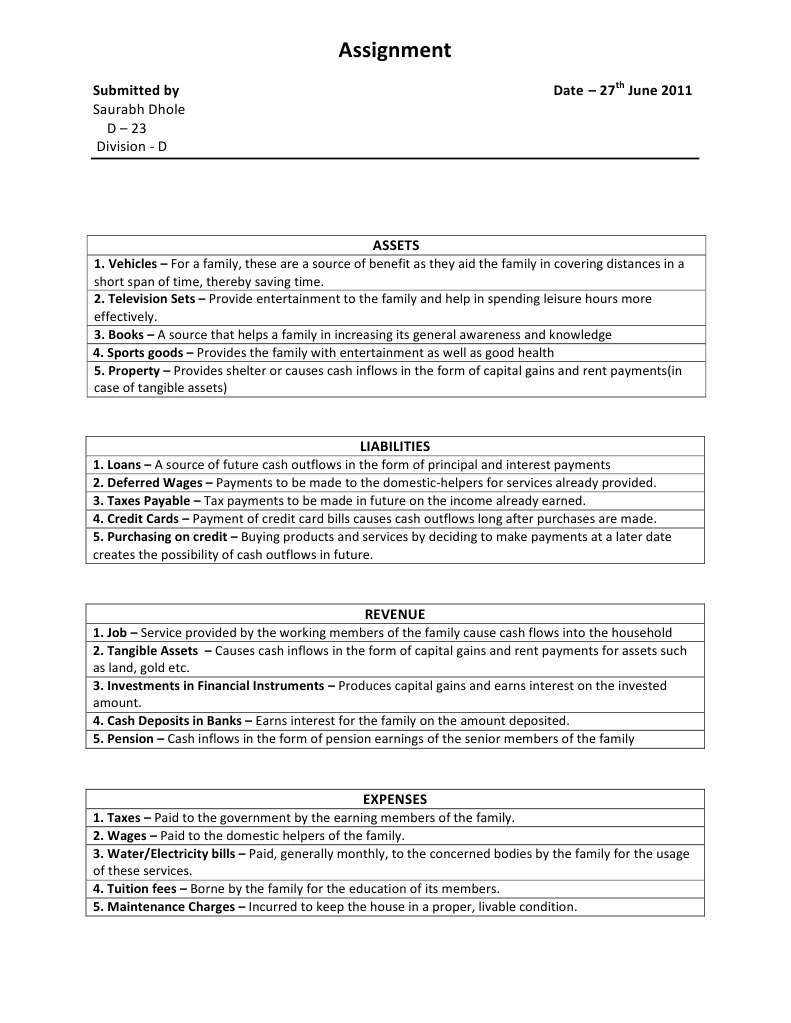 Assignment

Submitted by
Saurabh Dhole
D – 23
Division - D

Date – 27$^{th}$ June 2011

| ASSETS |
|---|
| 1. Vehicles – For a family, these are a source of benefit as they aid the family in covering distances in a short span of time, thereby saving time. |
| 2. Television Sets – Provide entertainment to the family and help in spending leisure hours more effectively. |
| 3. Books – A source that helps a family in increasing its general awareness and knowledge |
| 4. Sports goods – Provides the family with entertainment as well as good health |
| 5. Property – Provides shelter or causes cash inflows in the form of capital gains and rent payments(in case of tangible assets) |

| LIABILITIES |
|---|
| 1. Loans – A source of future cash outflows in the form of principal and interest payments |
| 2. Deferred Wages – Payments to be made to the domestic-helpers for services already provided. |
| 3. Taxes Payable – Tax payments to be made in future on the income already earned. |
| 4. Credit Cards – Payment of credit card bills causes cash outflows long after purchases are made. |
| 5. Purchasing on credit – Buying products and services by deciding to make payments at a later date creates the possibility of cash outflows in future. |

| REVENUE |
|---|
| 1. Job – Service provided by the working members of the family cause cash flows into the household |
| 2. Tangible Assets – Causes cash inflows in the form of capital gains and rent payments for assets such as land, gold etc. |
| 3. Investments in Financial Instruments – Produces capital gains and earns interest on the invested amount. |
| 4. Cash Deposits in Banks – Earns interest for the family on the amount deposited. |
| 5. Pension – Cash inflows in the form of pension earnings of the senior members of the family |

| EXPENSES |
|---|
| 1. Taxes – Paid to the government by the earning members of the family. |
| 2. Wages – Paid to the domestic helpers of the family. |
| 3. Water/Electricity bills – Paid, generally monthly, to the concerned bodies by the family for the usage of these services. |
| 4. Tuition fees – Borne by the family for the education of its members. |
| 5. Maintenance Charges – Incurred to keep the house in a proper, livable condition. |